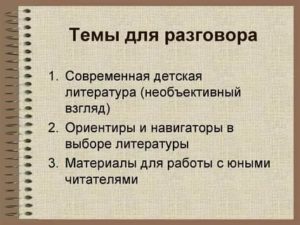 Темы для разговора

1. Современная детская литература (необъективный взгляд)
2. Ориентиры и навигаторы в выборе литературы
3. Материалы для работы с юными читателями